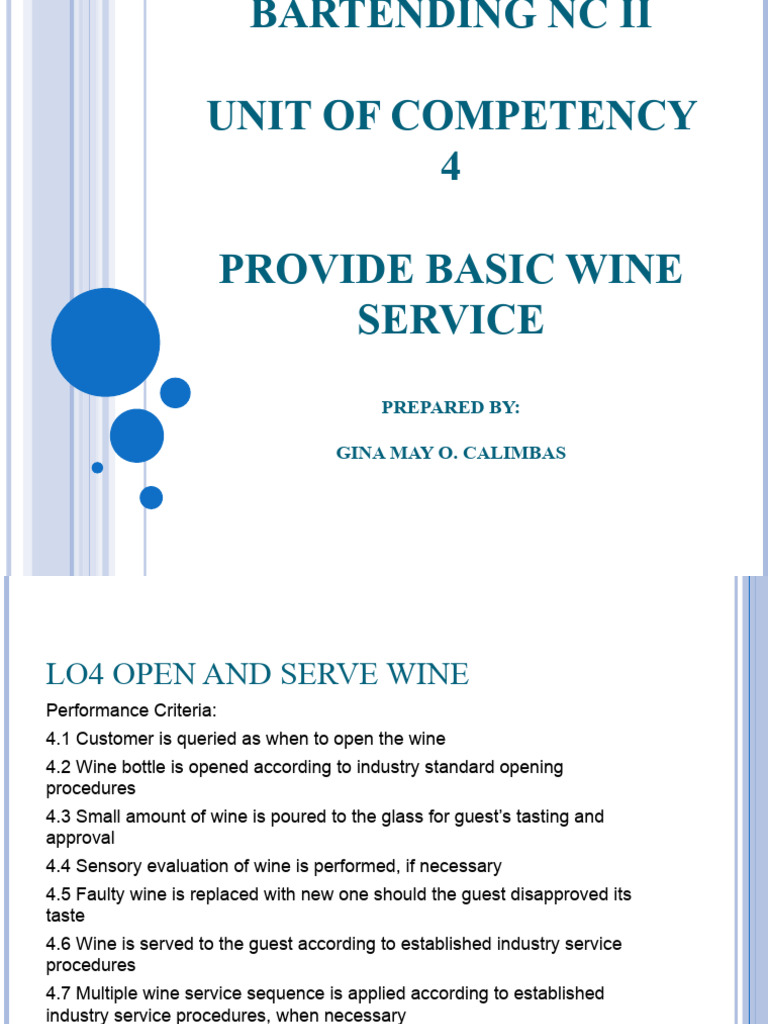 BARTENDING NC II

UNIT OF COMPETENCY 4

PROVIDE BASIC WINE SERVICE

PREPARED BY:

GINA MAY O. CALIMBAS

LO4 OPEN AND SERVE WINE

Performance Criteria:

4.1 Customer is queried as when to open the wine

4.2 Wine bottle is opened according to industry standard opening procedures

4.3 Small amount of wine is poured to the glass for guest's tasting and approval

4.4 Sensory evaluation of wine is performed, if necessary

4.5 Faulty wine is replaced with new one should the guest disapproved its taste

4.6 Wine is served to the guest according to established industry service procedures

4.7 Multiple wine service sequence is applied according to established industry service procedures, when necessary